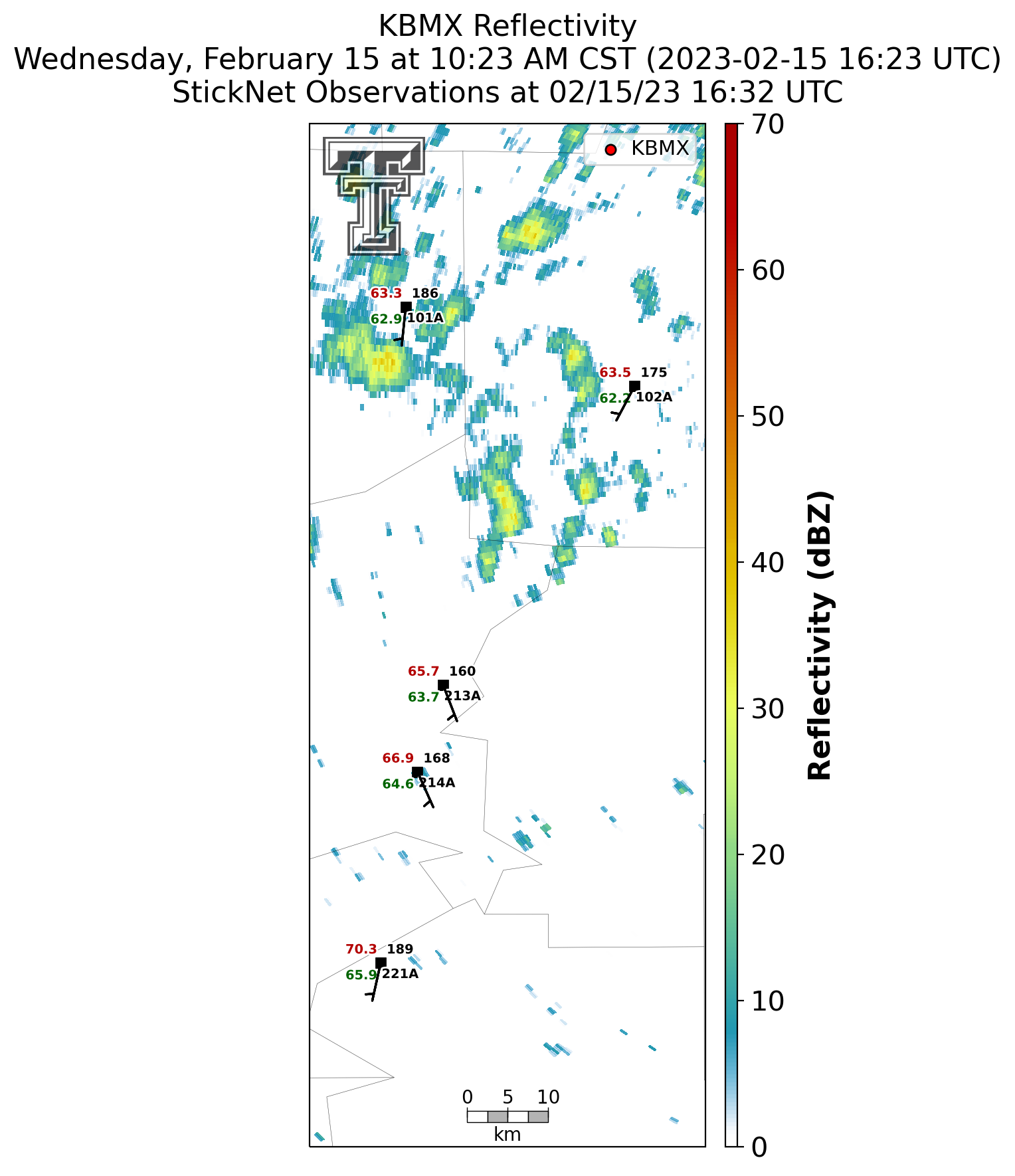 KBMX Reflectivity
Wednesday, February 15 at 10:23 AM CST (2023-02-15 16:23 UTC)
StickNet Observations at 02/15/23 16:32 UTC

KBMX

63.3 186
62.9 101A

63.5 175
62.2 102A

65.7 160
63.7 213A

66.9 168
64.6 214A

70.3 189
65.9 221A

0 5 10
km

70
60
50
40
30
20
10
0
Reflectivity (dBZ)